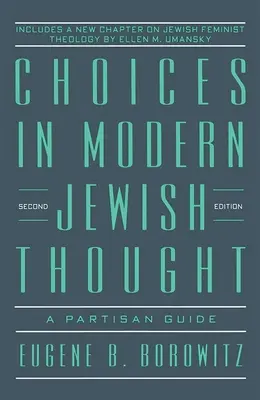 INCLUDES A NEW CHAPTER ON JEWISH FEMINIST THEOLOGY BY ELLEN M. UMANSKY

CHOICES IN MODERN JEWISH THOUGHT

SECOND EDITION

A PARTISAN GUIDE

EUGENE B. BOROWITZ